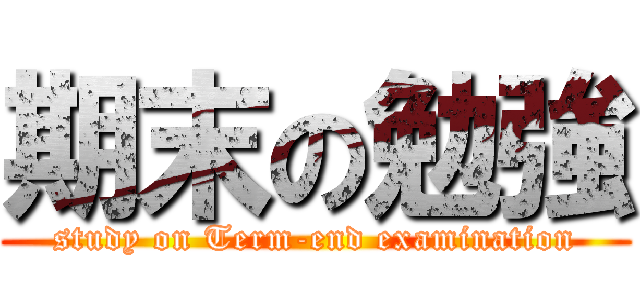 期末の勉強
study on Term-end examination